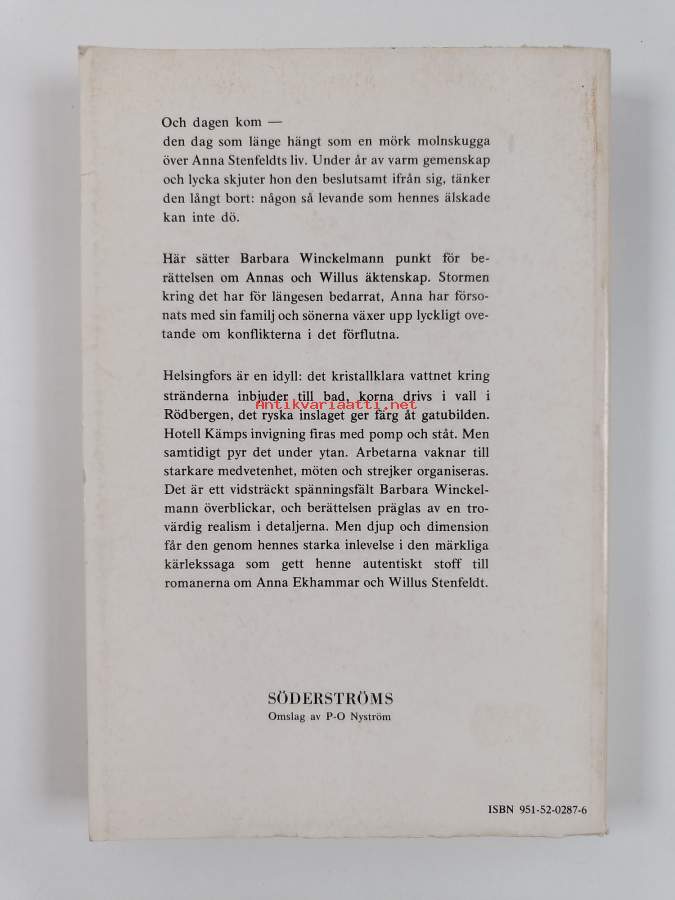 Och dagen kom —
den dag som länge hängt som en mörk molnskugga över Anna Stenfeldts liv. Under år av varm gemenskap och lycka skjuter hon den beslutsamt ifrån sig, tänker den långt bort: någon så levande som hennes älskade kan inte dö.

Här sätter Barbara Winckelmann punkt för berättelsen om Annas och Willus äktenskap. Stormen kring det har för längesen bedarrat, Anna har försonats med sin familj och sönerna växer upp lyckligt ovetande om konflikterna i det förflutna.

Helsingfors är en idyll: det kristallklara vattnet kring stränderna inbjuder till bad, korna drivs i vall i Rödbergen, det ryska inslaget ger färg åt gatubilden. Hotell Kämps invigning firas med pomp och ståt. Men samtidigt pyr det under ytan. Arbetarna vaknar till starkare medvetenhet, möten och strejker organiseras. Det är ett vidsträckt spänningsfält Barbara Winckelmann överblickar, och berättelsen präglas av en trovärdig realism i detaljerna. Men djup och dimension får den genom hennes starka inlevelse i den märkliga kärlekssaga som gett henne autentiskt stoff till romanerna om Anna Ekhammar och Willus Stenfeldt.

Antikvariaatti.net

SÖDERSTRÖMS
Omslag av P-O Nyström

ISBN 951-52-0287-6